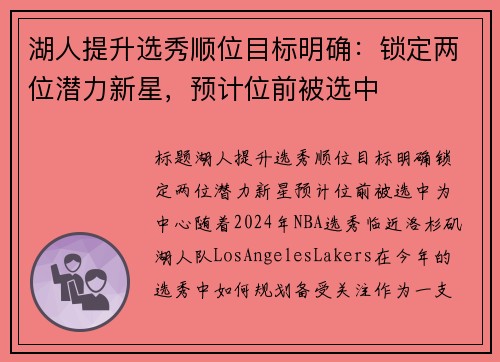 湖人提升选秀顺位目标明确：锁定两位潜力新星，预计位前被选中

标题湖人提升选秀顺位目标明确锁定两位潜力新星预计位前被选中为中心随着2024年NBA选秀临近洛杉矶湖人队LosAngelesLakers在今年的选秀中如何规划备受关注作为一支